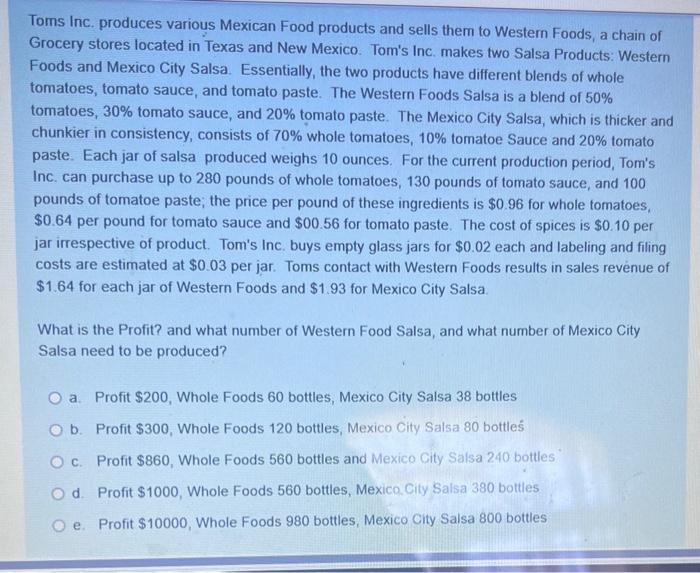 Toms Inc. produces various Mexican Food products and sells them to Western Foods, a chain of Grocery stores located in Texas and New Mexico. Tom's Inc. makes two Salsa Products: Western Foods and Mexico City Salsa. Essentially, the two products have different blends of whole tomatoes, tomato sauce, and tomato paste. The Western Foods Salsa is a blend of 50% tomatoes, 30% tomato sauce, and 20% tomato paste. The Mexico City Salsa, which is thicker and chunkier in consistency, consists of 70% whole tomatoes, 10% tomatoe Sauce and 20% tomato paste. Each jar of salsa produced weighs 10 ounces. For the current production period, Tom's Inc. can purchase up to 280 pounds of whole tomatoes, 130 pounds of tomato sauce, and 100 pounds of tomatoe paste; the price per pound of these ingredients is $0.96 for whole tomatoes, $0.64 per pound for tomato sauce and $00.56 for tomato paste. The cost of spices is $0.10 per jar irrespective of product. Tom's Inc. buys empty glass jars for $0.02 each and labeling and filing costs are estimated at $0.03 per jar. Toms contact with Western Foods results in sales revenue of $1.64 for each jar of Western Foods and $1.93 for Mexico City Salsa.

What is the Profit? and what number of Western Food Salsa, and what number of Mexico City Salsa need to be produced?

a. Profit $200, Whole Foods 60 bottles, Mexico City Salsa 38 bottles

b. Profit $300, Whole Foods 120 bottles, Mexico City Salsa 80 bottles

c. Profit $860, Whole Foods 560 bottles and Mexico City Salsa 240 bottles

d. Profit $1000, Whole Foods 560 bottles, Mexico City Salsa 380 bottles

e. Profit $10000, Whole Foods 980 bottles, Mexico City Salsa 800 bottles